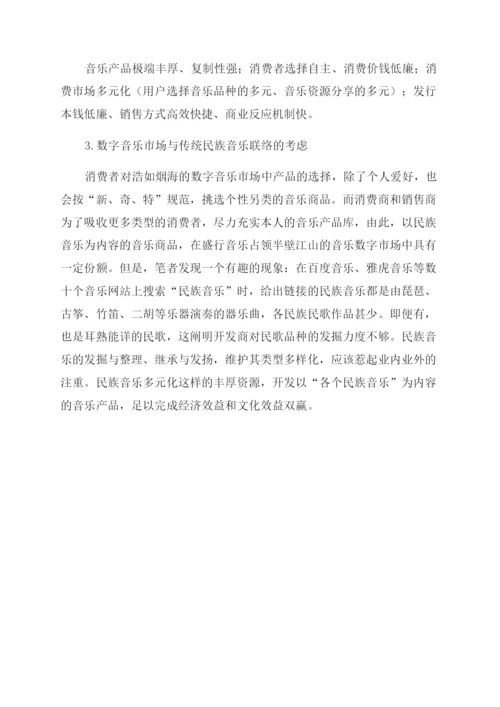 音乐产品极端丰厚、复制性强；消费者选择自主、消费价钱低廉；消费市场多元化（用户选择音乐品种的多元、音乐资源分享的多元）；发行本钱低廉、销售方式高效快捷、商业反应机制快。

3. 数字音乐市场与传统民族音乐联络的考虑

消费者对浩如烟海的数字音乐市场中产品的选择，除了个人爱好，也会按“新、奇、特”规范，挑选个性另类的音乐商品。而消费商和销售商为了吸收更多类型的消费者，尽力充实本人的音乐产品库，由此，以民族音乐为内容的音乐商品，在盛行音乐占领半壁江山的音乐数字市场中具有一定份额。但是，笔者发现一个有趣的现象：在百度音乐、雅虎音乐等数十个音乐网站上搜索“民族音乐”时，给出链接的民族音乐都是由琵琶、古筝、竹笛、二胡等乐器演奏的器乐曲，各民族民歌作品甚少。即便有，也是耳熟能详的民歌，这阐明开发商对民歌品种的发掘力度不够。民族音乐的发掘与整理、继承与发扬，维护其类型多样化，应该惹起业内业外的注重。民族音乐多元化这样的丰厚资源，开发以“各个民族音乐”为内容的音乐产品，足以完成经济效益和文化效益双赢。